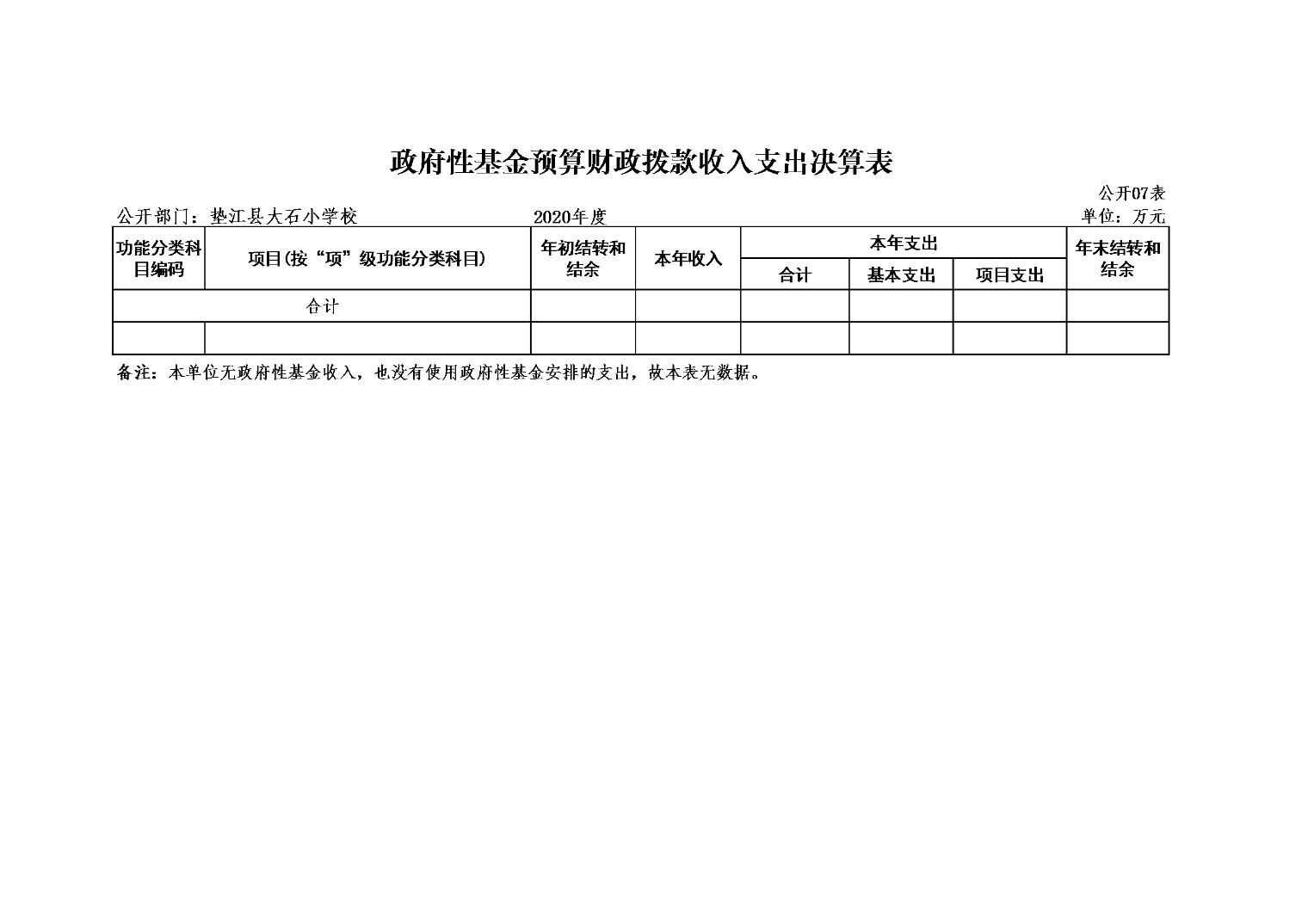 政府性基金预算财政拨款收入支出决算表

公开07表

公开部门：垫江县大石小学校　　2020年度　　单位：万元

| 功能分类科目编码 | 项目(按“项”级功能分类科目) | 年初结转和结余 | 本年收入 | 本年支出 合计 | 本年支出 基本支出 | 本年支出 项目支出 | 年末结转和结余 |
|---|---|---|---|---|---|---|---|
| 合计 | | | | | | | |
| | | | | | | | |

备注：本单位无政府性基金收入，也没有使用政府性基金安排的支出，故本表无数据。